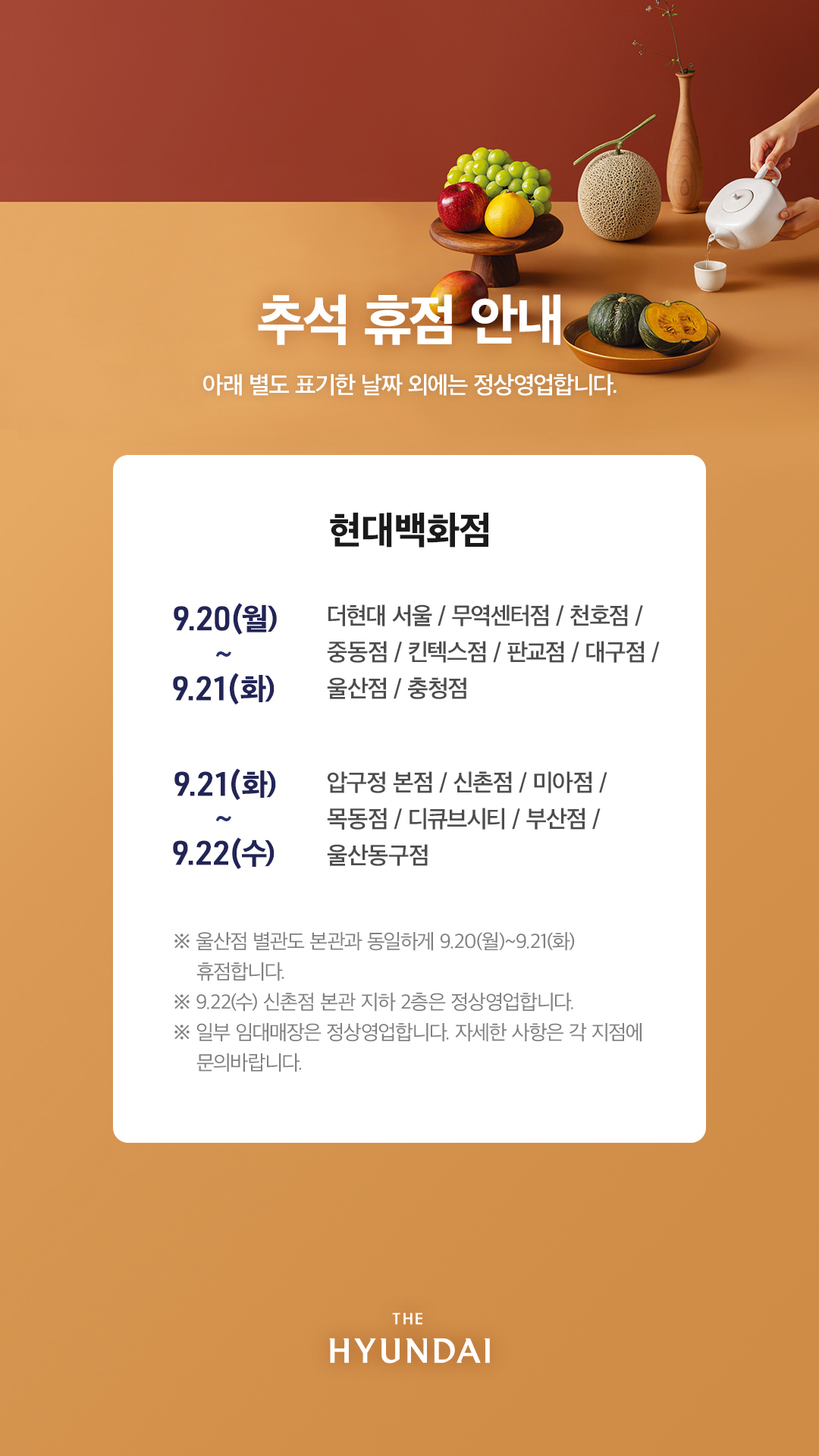 추석 휴점 안내

아래 별도 표기한 날짜 외에는 정상영업합니다.

현대백화점

9.20(월)
~
9.21(화)

더현대 서울 / 무역센터점 / 천호점 / 중동점 / 킨텍스점 / 판교점 / 대구점 / 울산점 / 충청점

9.21(화)
~
9.22(수)

압구정 본점 / 신촌점 / 미아점 / 목동점 / 디큐브시티 / 부산점 / 울산동구점

※ 울산점 별관도 본관과 동일하게 9.20(월)~9.21(화) 휴점합니다.
※ 9.22(수) 신촌점 본관 지하 2층은 정상영업합니다.
※ 일부 임대매장은 정상영업합니다. 자세한 사항은 각 지점에 문의바랍니다.

THE
HYUNDAI